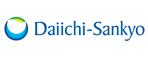 Daiichi-Sankyo